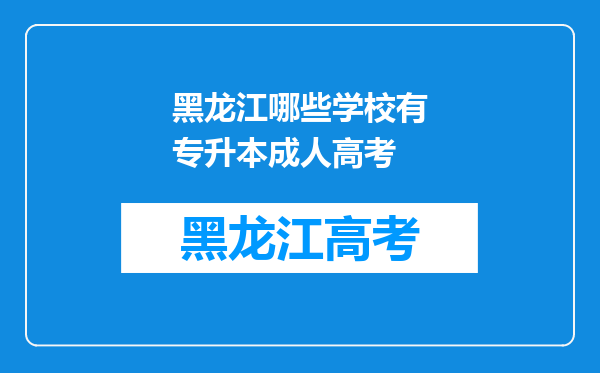 黑龙江哪些学校有专升本成人高考

黑龙江高考